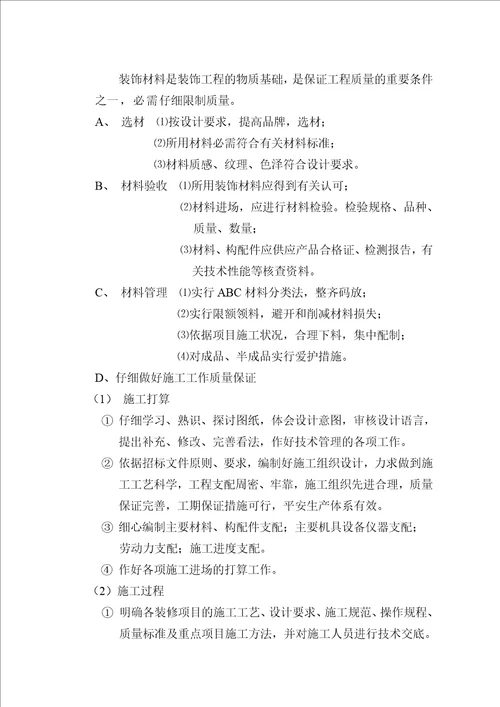 装饰材料是装饰工程的物质基础，是保证工程质量的重要条件之一，必需仔细限制质量。

A、 选材 ⑴按设计要求，提高品牌，选材；

⑵所用材料必需符合有关材料标准；

⑶材料质感、纹理、色泽符合设计要求。

B、 材料验收 ⑴所用装饰材料应得到有关认可；

⑵材料进场，应进行材料检验。检验规格、品种、质量、数量；

⑶材料、构配件应供应产品合格证、检测报告，有关技术性能等核查资料。

C、 材料管理 ⑴实行 ABC 材料分类法，整齐码放；

⑵实行限额领料，避开和削减材料损失；

⑶依据项目施工状况，合理下料，集中配制；

⑷对成品、半成品实行爱护措施。

D、仔细做好施工工作质量保证

（1） 施工打算

① 仔细学习、熟识、探讨图纸，体会设计意图，审核设计语言，提出补充、修改、完善看法，作好技术管理的各项工作。

② 依据招标文件原则、要求，编制好施工组织设计，力求做到施工工艺科学，工程支配周密、牢靠，施工组织先进合理，质量保证完善，工期保证措施可行，平安生产体系有效。

③ 细心编制主要材料、构配件支配；主要机具设备仪器支配；劳动力支配；施工进度支配。

④ 作好各项施工进场的打算工作。

（2）施工过程

① 明确各装修项目的施工工艺、设计要求、施工规范、操作规程、质量标准及重点项目施工方法，并对施工人员进行技术交底。